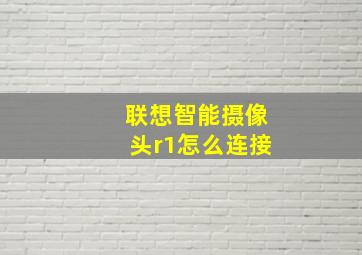 联想智能摄像头r1怎么连接